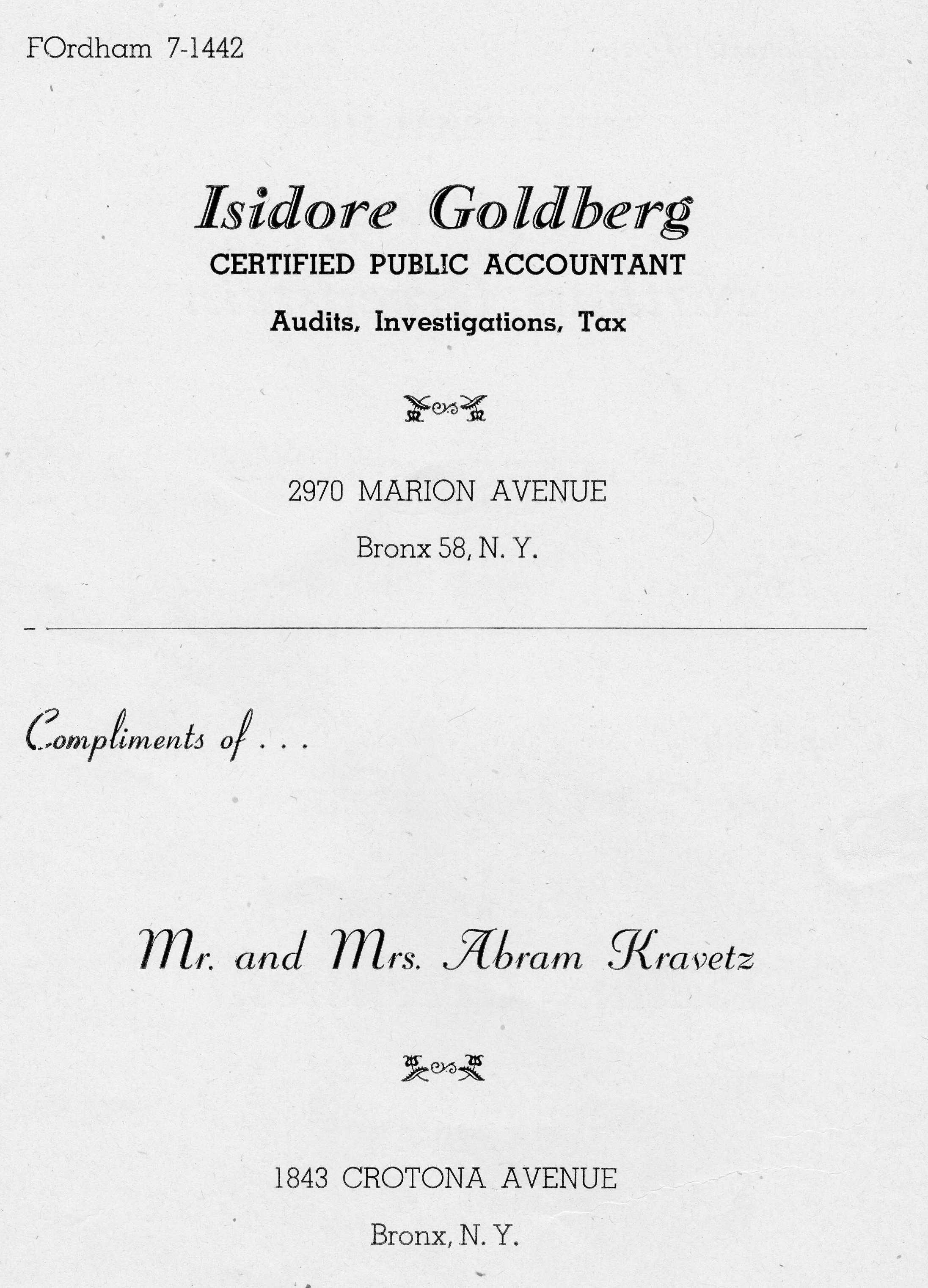 FOrdham 7-1442

Isidore Goldberg
CERTIFIED PUBLIC ACCOUNTANT
Audits, Investigations, Tax

2970 MARION AVENUE
Bronx 58, N. Y.

Compliments of . . .

Mr. and Mrs. Abram Kravetz

1843 CROTONA AVENUE
Bronx, N. Y.